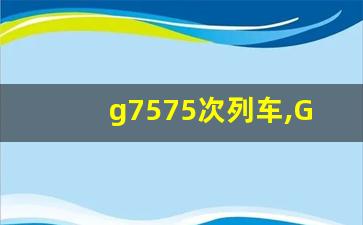 g7575次列车,G